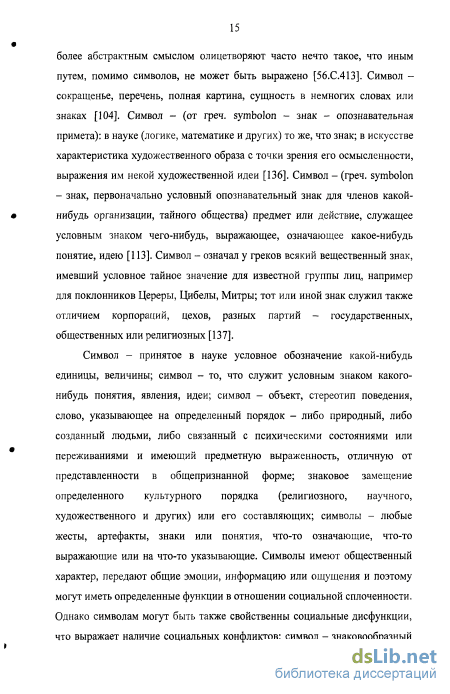 15

более абстрактным смыслом олицетворяют часто нечто такое, что иным путем, помимо символов, не может быть выражено [56.С.413]. Символ – сокращенье, перечень, полная картина, сущность в немногих словах или знаках [104]. Символ – (от греч. symbolon – знак – опознавательная примета): в науке (логике, математике и других) то же, что знак; в искусстве характеристика художественного образа с точки зрения его осмысленности, выражения им некой художественной идеи [136]. Символ – (греч. symbolon – знак, первоначально условный опознавательный знак для членов какой-нибудь организации, тайного общества) предмет или действие, служащее условным знаком чего-нибудь, выражающее, означающее какое-нибудь понятие, идею [113]. Символ – означал у греков всякий вещественный знак, имевший условное тайное значение для известной группы лиц, например для поклонников Цереры, Цибелы, Митры; тот или иной знак служил также отличием корпораций, цехов, разных партий – государственных, общественных или религиозных [137].

Символ – принятое в науке условное обозначение какой-нибудь единицы, величины; символ – то, что служит условным знаком какого-нибудь понятия, явления, идеи; символ – объект, стереотип поведения, слово, указывающее на определенный порядок – либо природный, либо созданный людьми, либо связанный с психическими состояниями или переживаниями и имеющий предметную выраженность, отличную от представленности в общепризнанной форме; знаковое замещение определенного культурного порядка (религиозного, научного, художественного и других) или его составляющих; символы – любые жесты, артефакты, знаки или понятия, что-то означающие, что-то выражающие или на что-то указывающие. Символы имеют общественный характер, передают общие эмоции, информацию или ощущения и поэтому могут иметь определенные функции в отношении социальной сплоченности. Однако символам могут быть также свойственны социальные дисфункции, что выражает наличие социальных конфликтов: символ – знаковообразный

dsLib.net
библиотека диссертаций